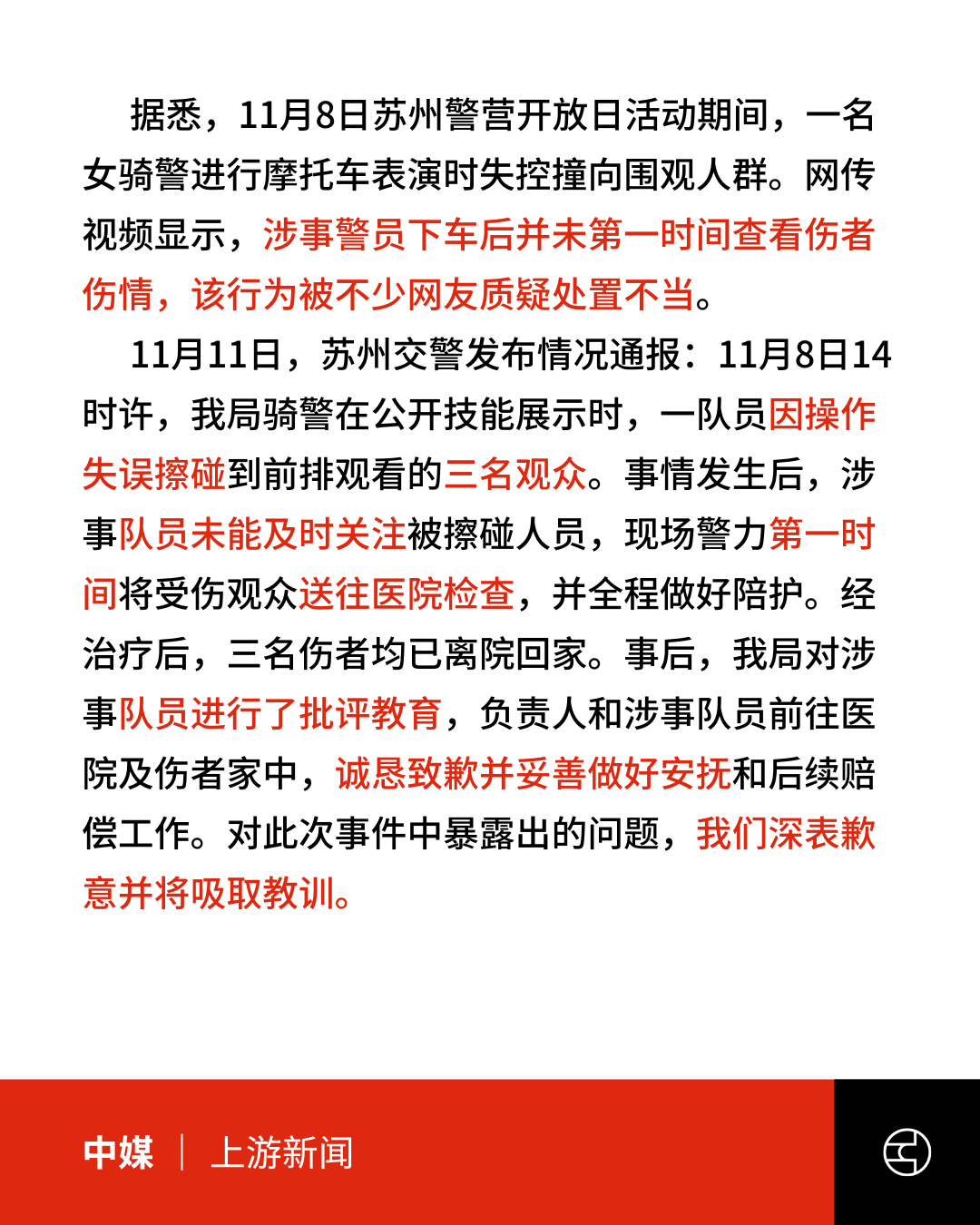 据悉，11月8日苏州警营开放日活动期间，一名女骑警进行摩托车表演时失控撞向围观人群。网传视频显示，涉事警员下车后并未第一时间查看伤者伤情，该行为被不少网友质疑处置不当。

11月11日，苏州交警发布情况通报：11月8日14时许，我局骑警在公开技能展示时，一队员因操作失误擦碰到前排观看的三名观众。事情发生后，涉事队员未能及时关注被擦碰人员，现场警力第一时间将受伤观众送往医院检查，并全程做好陪护。经治疗后，三名伤者均已离院回家。事后，我局对涉事队员进行了批评教育，负责人和涉事队员前往医院及伤者家中，诚恳致歉并妥善做好安抚和后续赔偿工作。对此次事件中暴露出的问题，我们深表歉意并将吸取教训。

中媒 | 上游新闻